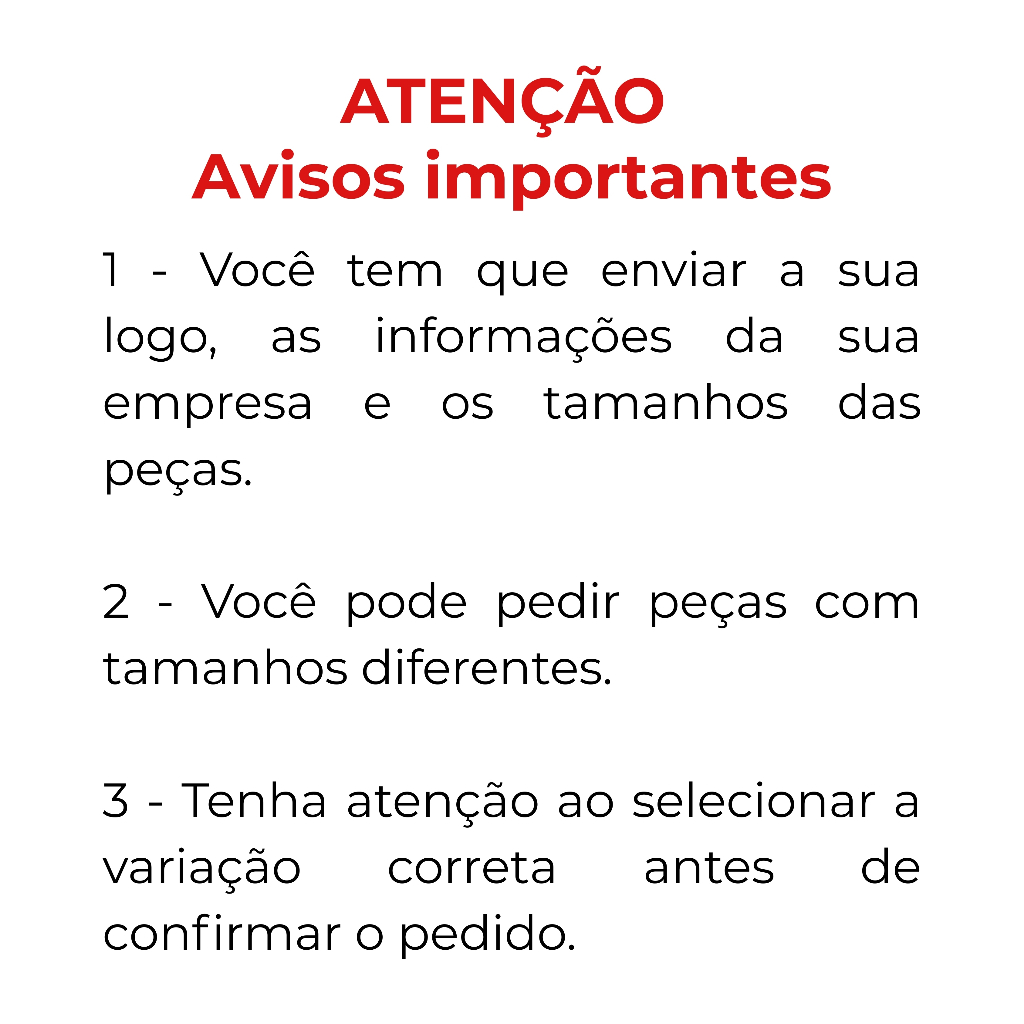 ATENÇÃO
Avisos importantes

1 - Você tem que enviar a sua logo, as informações da sua empresa e os tamanhos das peças.

2 - Você pode pedir peças com tamanhos diferentes.

3 - Tenha atenção ao selecionar a variação correta antes de confirmar o pedido.